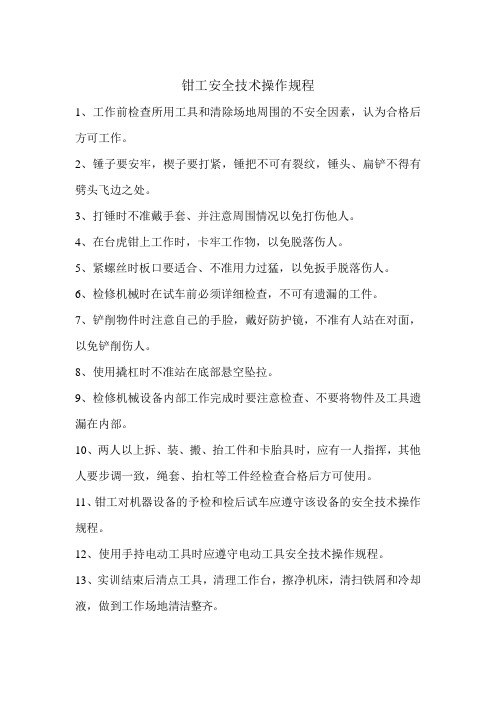 钳工安全技术操作规程

1、工作前检查所用工具和清除场地周围的不安全因素，认为合格后方可工作。

2、锤子要安牢，楔子要打紧，锤把不可有裂纹，锤头、扁铲不得有劈头飞边之处。

3、打锤时不准戴手套、并注意周围情况以免打伤他人。

4、在台虎钳上工作时，卡牢工作物，以免脱落伤人。

5、紧螺丝时板口要适合、不准用力过猛，以免扳手脱落伤人。

6、检修机械时在试车前必须详细检查，不可有遗漏的工件。

7、铲削物件时注意自己的手脸，戴好防护镜，不准有人站在对面，以免铲削伤人。

8、使用撬杠时不准站在底部悬空坠拉。

9、检修机械设备内部工作完成时要注意检查、不要将物件及工具遗漏在内部。

10、两人以上拆、装、搬、抬工件和卡胎具时，应有一人指挥，其他人要步调一致，绳套、抬杠等工件经检查合格后方可使用。

11、钳工对机器设备的予检和检后试车应遵守该设备的安全技术操作规程。

12、使用手持电动工具时应遵守电动工具安全技术操作规程。

13、实训结束后清点工具，清理工作台，擦净机床，清扫铁屑和冷却液，做到工作场地清洁整齐。